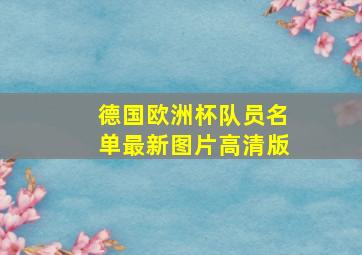 德国欧洲杯队员名单最新图片高清版